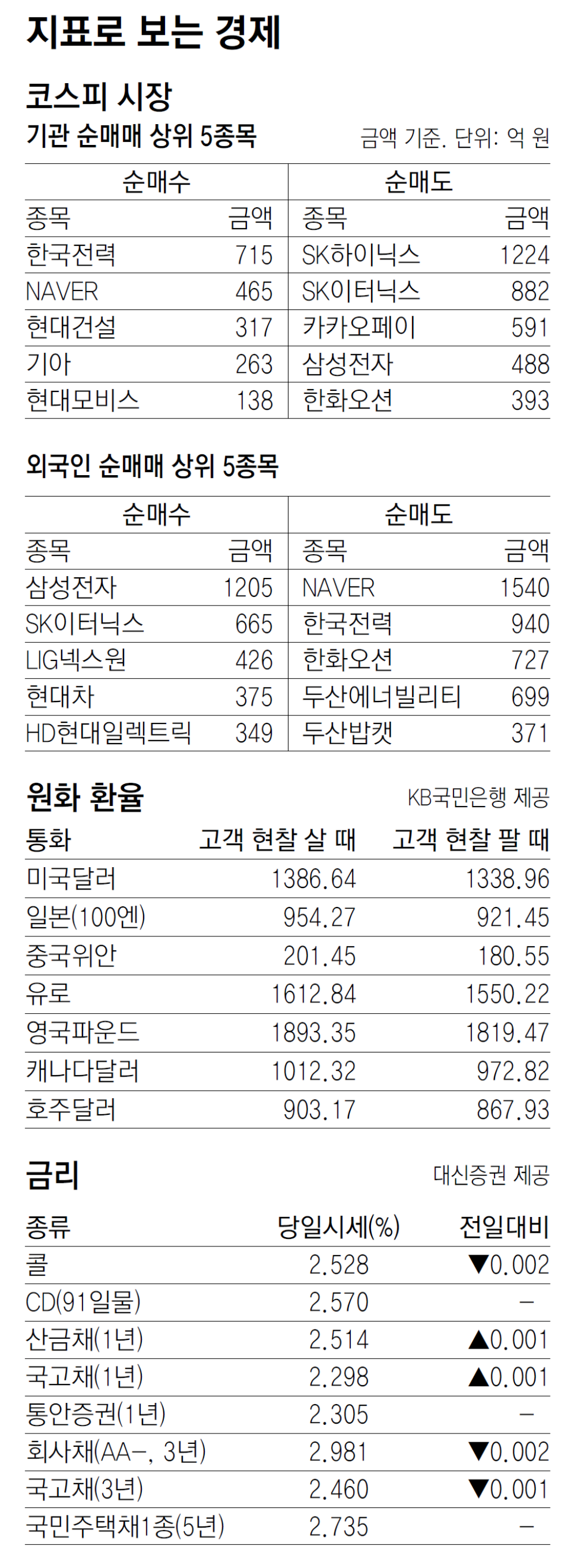 지표로 보는 경제

코스피 시장

기관 순매매 상위 5종목

금액 기준. 단위: 억 원

| 순매수 | | 순매도 | |
|---|---|---|---|
| 종목 | 금액 | 종목 | 금액 |
| 한국전력 | 715 | SK하이닉스 | 1224 |
| NAVER | 465 | SK이터닉스 | 882 |
| 현대건설 | 317 | 카카오페이 | 591 |
| 기아 | 263 | 삼성전자 | 488 |
| 현대모비스 | 138 | 한화오션 | 393 |

외국인 순매매 상위 5종목

| 순매수 | | 순매도 | |
|---|---|---|---|
| 종목 | 금액 | 종목 | 금액 |
| 삼성전자 | 1205 | NAVER | 1540 |
| SK이터닉스 | 665 | 한국전력 | 940 |
| LIG넥스원 | 426 | 한화오션 | 727 |
| 현대차 | 375 | 두산에너빌리티 | 699 |
| HD현대일렉트릭 | 349 | 두산밥캣 | 371 |

원화 환율

KB국민은행 제공

| 통화 | 고객 현찰 살 때 | 고객 현찰 팔 때 |
|---|---|---|
| 미국달러 | 1386.64 | 1338.96 |
| 일본(100엔) | 954.27 | 921.45 |
| 중국위안 | 201.45 | 180.55 |
| 유로 | 1612.84 | 1550.22 |
| 영국파운드 | 1893.35 | 1819.47 |
| 캐나다달러 | 1012.32 | 972.82 |
| 호주달러 | 903.17 | 867.93 |

금리

대신증권 제공

| 종류 | 당일시세(%) | 전일대비 |
|---|---|---|
| 콜 | 2.528 | ▼0.002 |
| CD(91일물) | 2.570 | - |
| 산금채(1년) | 2.514 | ▲0.001 |
| 국고채(1년) | 2.298 | ▲0.001 |
| 통안증권(1년) | 2.305 | - |
| 회사채(AA-, 3년) | 2.981 | ▼0.002 |
| 국고채(3년) | 2.460 | ▼0.001 |
| 국민주택채1종(5년) | 2.735 | - |